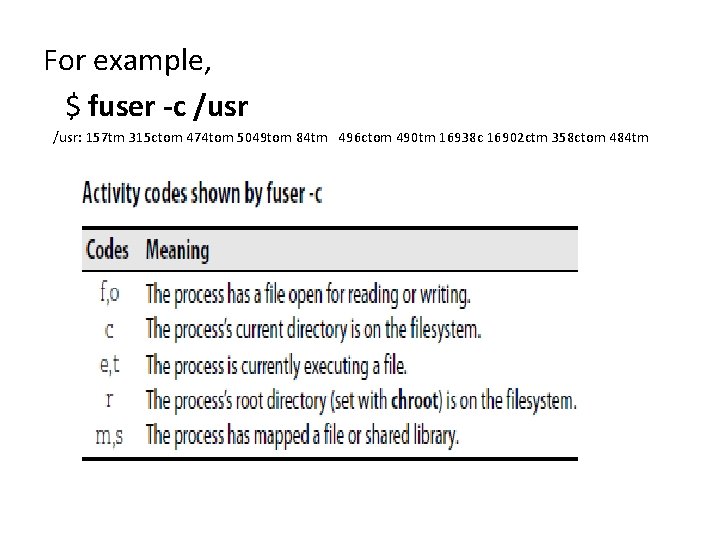 For example,

$ fuser -c /usr

/usr: 157tm 315ctom 474tom 5049tom 84tm 496ctom 490tm 16938c 16902ctm 358ctom 484tm

Activity codes shown by fuser -c

| Codes | Meaning |
|---|---|
| f,o | The process has a file open for reading or writing. |
| c | The process's current directory is on the filesystem. |
| e,t | The process is currently executing a file. |
| r | The process's root directory (set with chroot) is on the filesystem. |
| m,s | The process has mapped a file or shared library. |